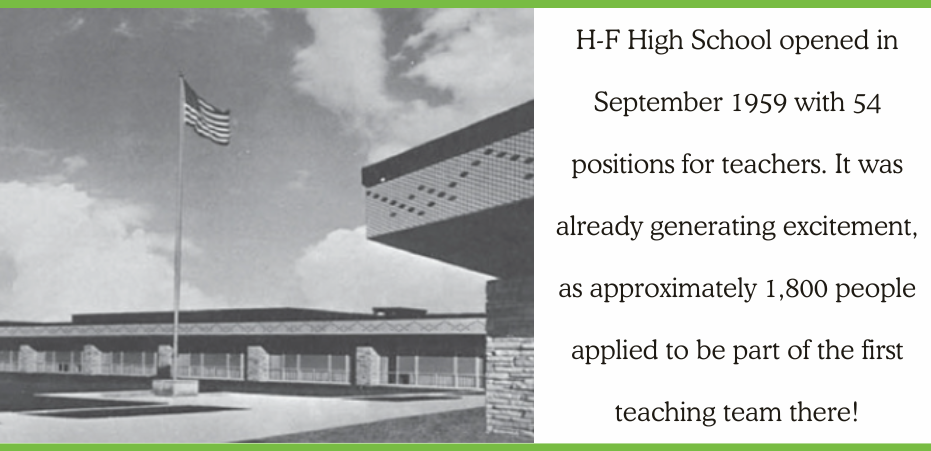 H-F High School opened in September 1959 with 54 positions for teachers. It was already generating excitement, as approximately 1,800 people applied to be part of the first teaching team there!